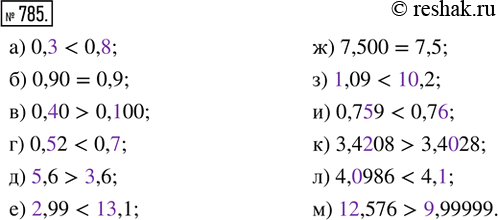 № 785.

© reshak.ru

а) $0,3 < 0,8$;

б) $0,90 = 0,9$;

в) $0,40 > 0,100$;

г) $0,52 < 0,7$;

д) $5,6 > 3,6$;

е) $2,99 < 13,1$;

ж) $7,500 = 7,5$;

з) $1,09 < 10,2$;

и) $0,759 < 0,76$;

к) $3,4208 > 3,4028$;

л) $4,0986 < 4,1$;

м) $12,576 > 9,99999$.